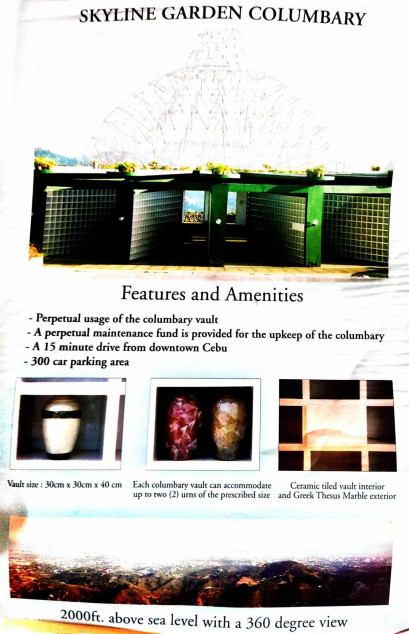 SKYLINE GARDEN COLUMBARY

Features and Amenities

- Perpetual usage of the columbary vault
- A perpetual maintenance fund is provided for the upkeep of the columbary
- A 15 minute drive from downtown Cebu
- 300 car parking area

Vault size : 30cm x 30cm x 40 cm

Each columbary vault can accommodate up to two (2) urns of the prescribed size

Ceramic tiled vault interior and Greek Thesus Marble exterior

2000ft. above sea level with a 360 degree view